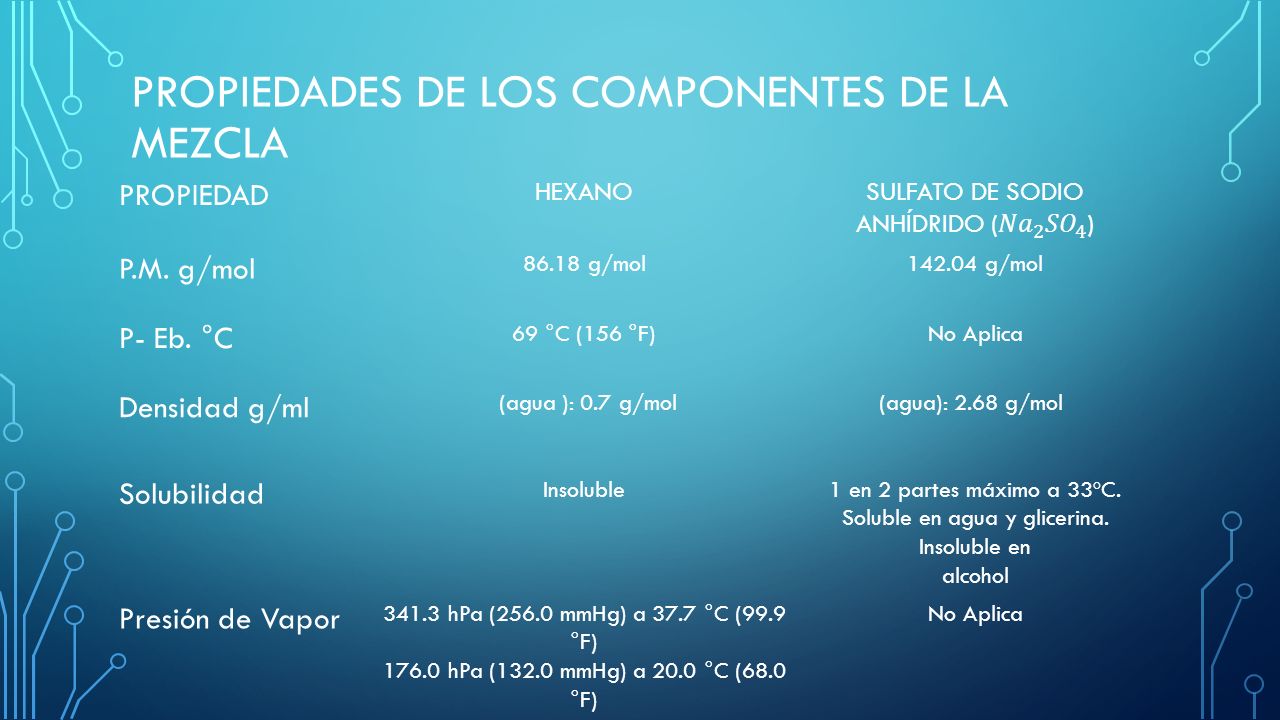 PROPIEDADES DE LOS COMPONENTES DE LA MEZCLA

| PROPIEDAD | HEXANO | SULFATO DE SODIO ANHÍDRIDO ($Na_2SO_4$) |
|---|---|---|
| P.M. g/mol | 86.18 g/mol | 142.04 g/mol |
| P- Eb. °C | 69 °C (156 °F) | No Aplica |
| Densidad g/ml | (agua ): 0.7 g/mol | (agua): 2.68 g/mol |
| Solubilidad | Insoluble | 1 en 2 partes máximo a 33ºC. Soluble en agua y glicerina. Insoluble en alcohol |
| Presión de Vapor | 341.3 hPa (256.0 mmHg) a 37.7 °C (99.9 °F) 176.0 hPa (132.0 mmHg) a 20.0 °C (68.0 °F) | No Aplica |